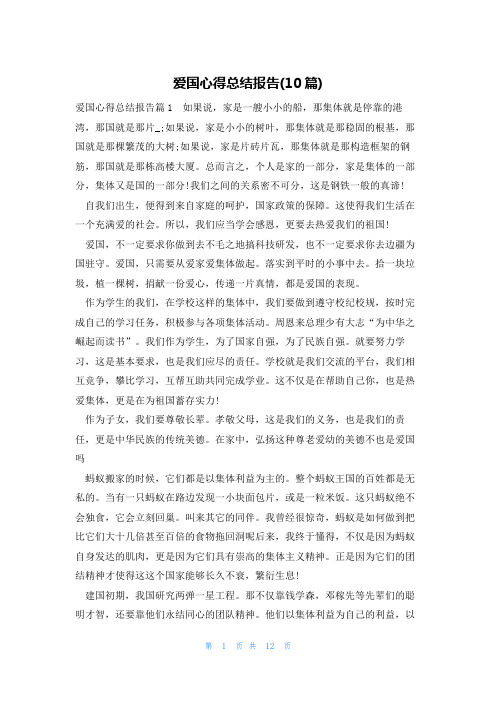 爱国心得总结报告(10篇)

爱国心得总结报告篇1　如果说，家是一艘小小的船，那集体就是停靠的港湾，那国就是那片_;如果说，家是小小的树叶，那集体就是那稳固的根基，那国就是那棵繁茂的大树;如果说，家是片砖片瓦，那集体就是那构造框架的钢筋，那国就是那栋高楼大厦。总而言之，个人是家的一部分，家是集体的一部分，集体又是国的一部分!我们之间的关系密不可分，这是钢铁一般的真谛!

自我们出生，便得到来自家庭的呵护，国家政策的保障。这使得我们生活在一个充满爱的社会。所以，我们应当学会感恩，更要去热爱我们的祖国!

爱国，不一定要求你做到去不毛之地搞科技研发，也不一定要求你去边疆为国驻守。爱国，只需要从爱家爱集体做起。落实到平时的小事中去。拾一块垃圾，植一棵树，捐献一份爱心，传递一片真情，都是爱国的表现。

作为学生的我们，在学校这样的集体中，我们要做到遵守校纪校规，按时完成自己的学习任务，积极参与各项集体活动。周恩来总理少有大志“为中华之崛起而读书”。我们作为学生，为了国家自强，为了民族自强。就要努力学习，这是基本要求，也是我们应尽的责任。学校就是我们交流的平台，我们相互竞争，攀比学习，互帮互助共同完成学业。这不仅是在帮助自己你，也是热爱集体，更是在为祖国蓄存实力!

作为子女，我们要尊敬长辈。孝敬父母，这是我们的义务，也是我们的责任，更是中华民族的传统美德。在家中，弘扬这种尊老爱幼的美德不也是爱国吗

蚂蚁搬家的时候，它们都是以集体利益为主的。整个蚂蚁王国的百姓都是无私的。当有一只蚂蚁在路边发现一小块面包片，或是一粒米饭。这只蚂蚁绝不会独食，它会立刻回巢。叫来其它的同伴。我曾经很惊奇，蚂蚁是如何做到把比它们大十几倍甚至百倍的食物拖回洞呢后来，我终于懂得，不仅是因为蚂蚁自身发达的肌肉，更是因为它们具有崇高的集体主义精神。正是因为它们的团结精神才使得这个国家能够长久不衰，繁衍生息!

建国初期，我国研究两弹一星工程。那不仅靠钱学森，邓稼先等先辈们的聪明才智，还要靠他们永结同心的团队精神。他们以集体利益为自己的利益，以

第 1 页 共 12 页